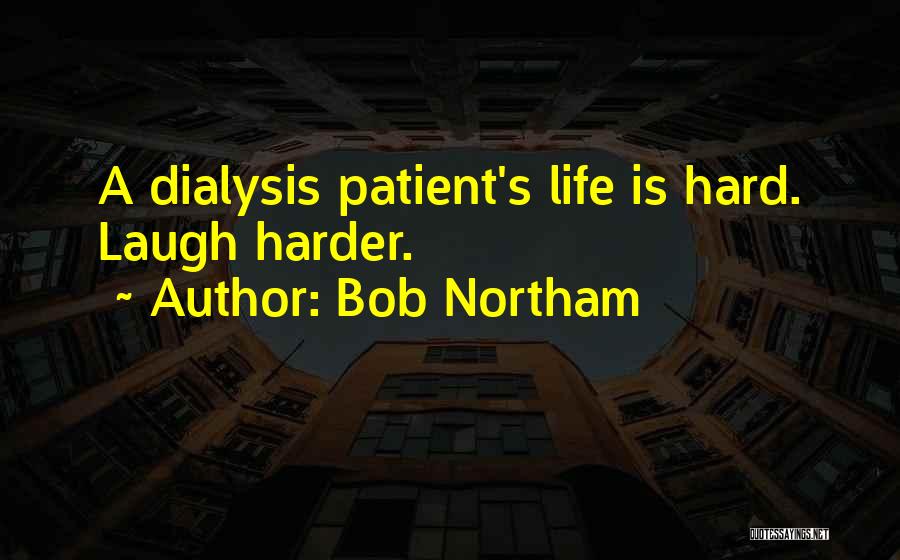 A dialysis patient's life is hard. Laugh harder.

~ Author: Bob Northam

QUOTESSAYINGS.NET